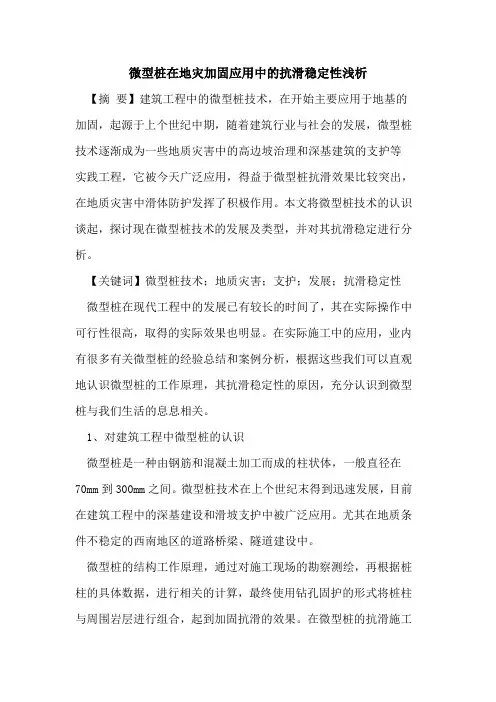 微型桩在地灾加固应用中的抗滑稳定性浅析

【摘 要】建筑工程中的微型桩技术，在开始主要应用于地基的加固，起源于上个世纪中期，随着建筑行业与社会的发展，微型桩技术逐渐成为一些地质灾害中的高边坡治理和深基建筑的支护等实践工程，它被今天广泛应用，得益于微型桩抗滑效果比较突出，在地质灾害中滑体防护发挥了积极作用。本文将微型桩技术的认识谈起，探讨现在微型桩技术的发展及类型，并对其抗滑稳定进行分析。

【关键词】微型桩技术；地质灾害；支护；发展；抗滑稳定性

微型桩在现代工程中的发展已有较长的时间了，其在实际操作中可行性很高，取得的实际效果也明显。在实际施工中的应用，业内有很多有关微型桩的经验总结和案例分析，根据这些我们可以直观地认识微型桩的工作原理，其抗滑稳定性的原因，充分认识到微型桩与我们生活的息息相关。

1、对建筑工程中微型桩的认识

微型桩是一种由钢筋和混凝土加工而成的柱状体，一般直径在70mm到300mm之间。微型桩技术在上个世纪末得到迅速发展，目前在建筑工程中的深基建设和滑坡支护中被广泛应用。尤其在地质条件不稳定的西南地区的道路桥梁、隧道建设中。

微型桩的结构工作原理，通过对施工现场的勘察测绘，再根据桩柱的具体数据，进行相关的计算，最终使用钻孔固护的形式将桩柱与周围岩层进行组合，起到加固抗滑的效果。在微型桩的抗滑施工